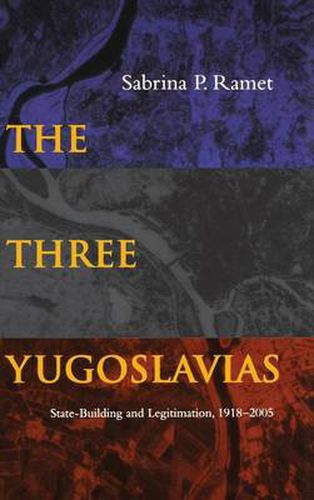 Sabrina P. Ramet

THE

THREE

YUGOSLAVIAS

State-Building and Legitimation, 1918–2005